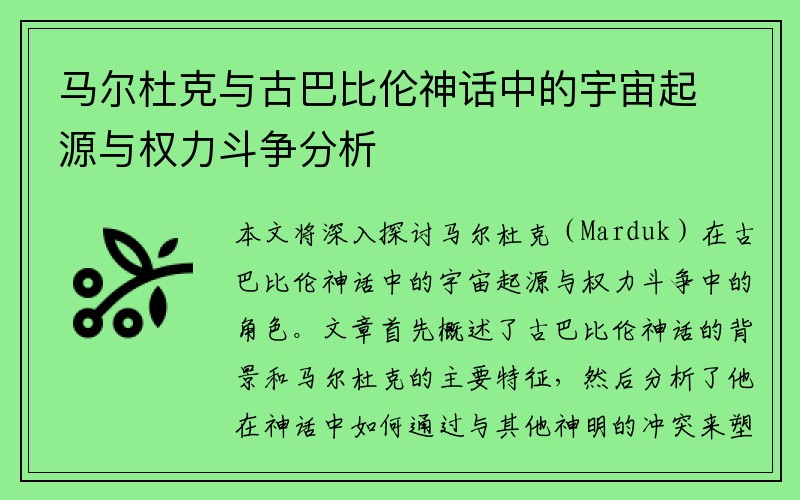 马尔杜克与古巴比伦神话中的宇宙起源与权力斗争分析

本文将深入探讨马尔杜克（Marduk）在古巴比伦神话中的宇宙起源与权力斗争中的角色。文章首先概述了古巴比伦神话的背景和马尔杜克的主要特征，然后分析了他在神话中如何通过与其他神明的冲突来塑